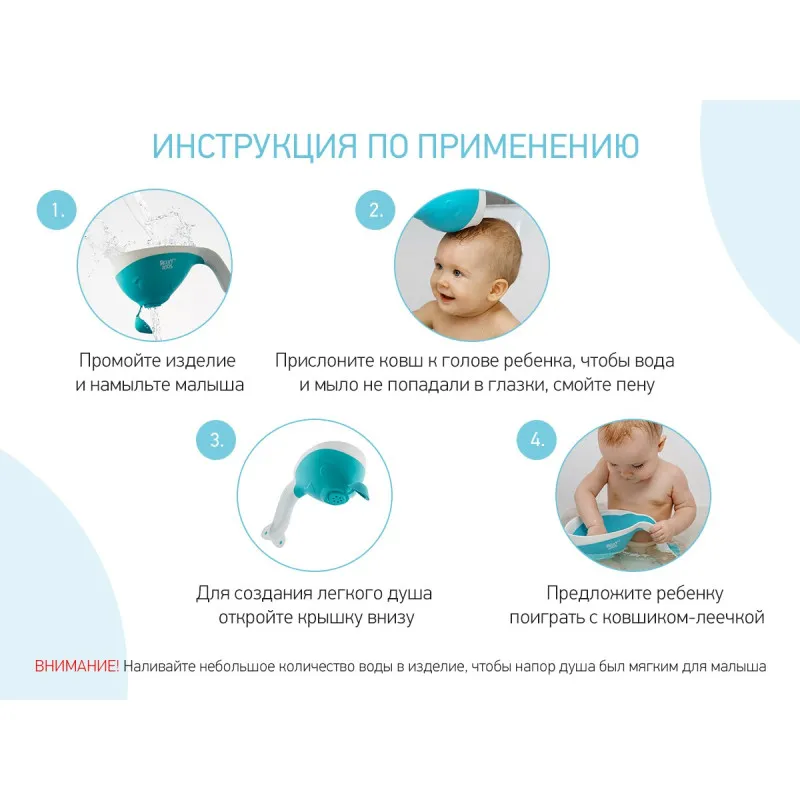 ИНСТРУКЦИЯ ПО ПРИМЕНЕНИЮ

1.

Промойте изделие
и намыльте малыша

2.

Прислоните ковш к голове ребенка, чтобы вода
и мыло не попадали в глазки, смойте пену

3.

Для создания легкого душа
откройте крышку внизу

4.

Предложите ребенку
поиграть с ковшиком-леечкой

ВНИМАНИЕ! Наливайте небольшое количество воды в изделие, чтобы напор душа был мягким для малыша